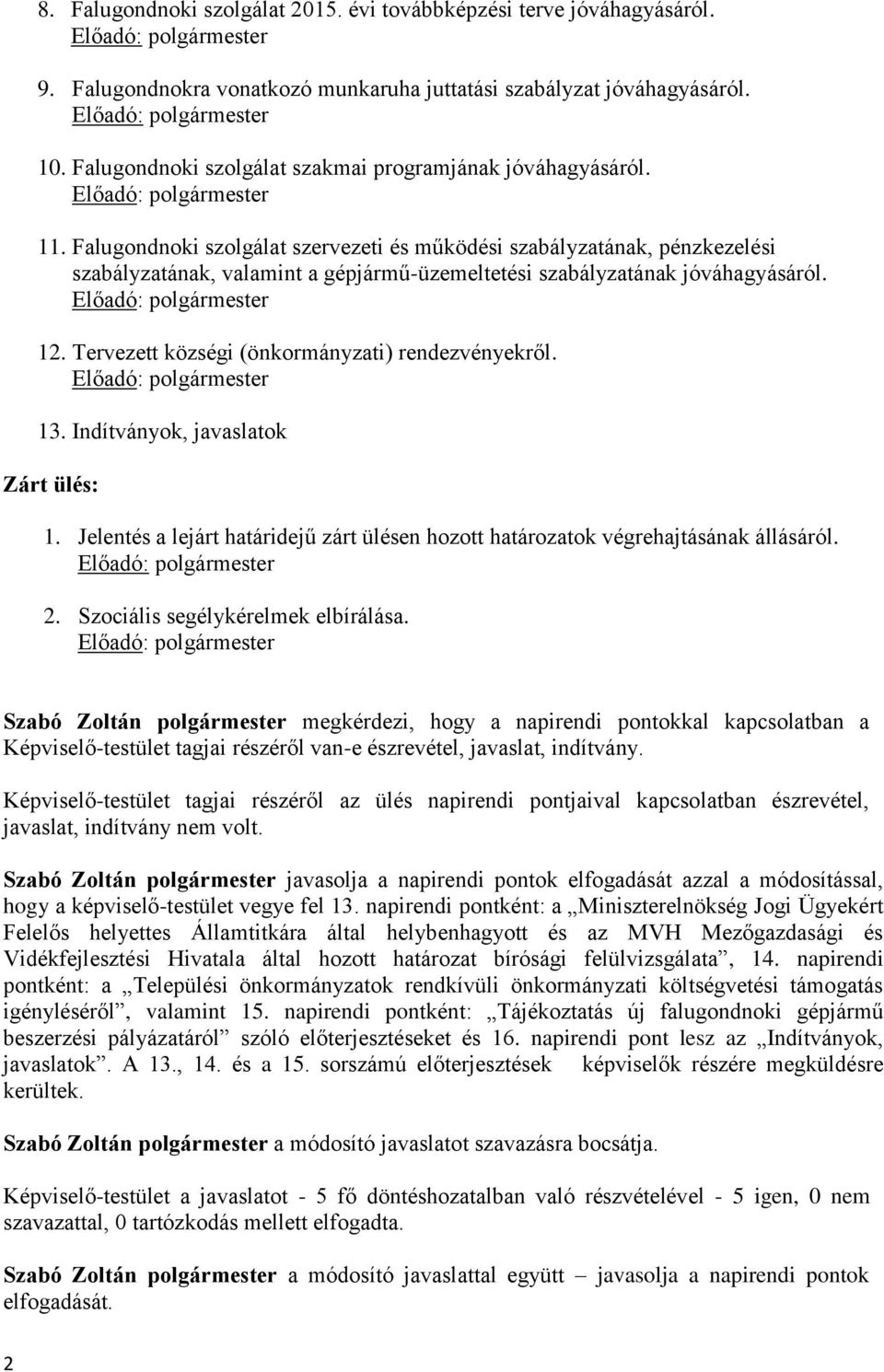 8. Falugondnoki szolgálat 2015. évi továbbképzési terve jóváhagyásáról.
Előadó: polgármester

9. Falugondnokra vonatkozó munkaruha juttatási szabályzat jóváhagyásáról.
Előadó: polgármester

10. Falugondnoki szolgálat szakmai programjának jóváhagyásáról.
Előadó: polgármester

11. Falugondnoki szolgálat szervezeti és működési szabályzatának, pénzkezelési szabályzatának, valamint a gépjármű-üzemeltetési szabályzatának jóváhagyásáról.
Előadó: polgármester

12. Tervezett községi (önkormányzati) rendezvényekről.
Előadó: polgármester

13. Indítványok, javaslatok

Zárt ülés:

1. Jelentés a lejárt határidejű zárt ülésen hozott határozatok végrehajtásának állásáról.
Előadó: polgármester

2. Szociális segélykérelmek elbírálása.
Előadó: polgármester

Szabó Zoltán polgármester megkérdezi, hogy a napirendi pontokkal kapcsolatban a Képviselő-testület tagjai részéről van-e észrevétel, javaslat, indítvány.

Képviselő-testület tagjai részéről az ülés napirendi pontjaival kapcsolatban észrevétel, javaslat, indítvány nem volt.

Szabó Zoltán polgármester javasolja a napirendi pontok elfogadását azzal a módosítással, hogy a képviselő-testület vegye fel 13. napirendi pontként: a „Miniszterelnökség Jogi Ügyekért Felelős helyettes Államtitkára által helybenhagyott és az MVH Mezőgazdasági és Vidékfejlesztési Hivatala által hozott határozat bírósági felülvizsgálata”, 14. napirendi pontként: a „Települési önkormányzatok rendkívüli önkormányzati költségvetési támogatás igényléséről”, valamint 15. napirendi pontként: „Tájékoztatás új falugondnoki gépjármű beszerzési pályázatáról” szóló előterjesztéseket és 16. napirendi pont lesz az „Indítványok, javaslatok”. A 13., 14. és a 15. sorszámú előterjesztések képviselők részére megküldésre kerültek.

Szabó Zoltán polgármester a módosító javaslatot szavazásra bocsátja.

Képviselő-testület a javaslatot - 5 fő döntéshozatalban való részvételével - 5 igen, 0 nem szavazattal, 0 tartózkodás mellett elfogadta.

Szabó Zoltán polgármester a módosító javaslattal együtt – javasolja a napirendi pontok elfogadását.

2